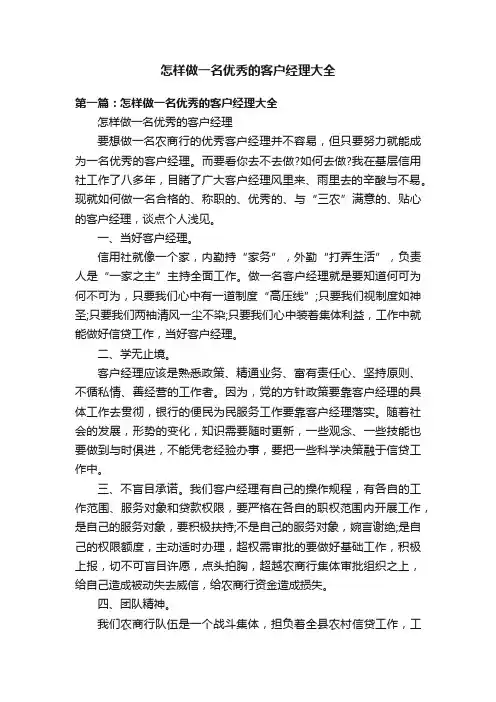 怎样做一名优秀的客户经理大全

第一篇：怎样做一名优秀的客户经理大全

怎样做一名优秀的客户经理

要想做一名农商行的优秀客户经理并不容易，但只要努力就能成为一名优秀的客户经理。而要看你去不去做?如何去做?我在基层信用社工作了八多年，目睹了广大客户经理风里来、雨里去的辛酸与不易。现就如何做一名合格的、称职的、优秀的、与“三农”满意的、贴心的客户经理，谈点个人浅见。

一、当好客户经理。

信用社就像一个家，内勤持“家务”，外勤“打弄生活”，负责人是“一家之主”主持全面工作。做一名客户经理就是要知道何可为何不可为，只要我们心中有一道制度“高压线”;只要我们视制度如神圣;只要我们两袖清风一尘不染;只要我们心中装着集体利益，工作中就能做好信贷工作，当好客户经理。

二、学无止境。

客户经理应该是熟悉政策、精通业务、富有责任心、坚持原则、不循私情、善经营的工作者。因为，党的方针政策要靠客户经理的具体工作去贯彻，银行的便民为民服务工作要靠客户经理落实。随着社会的发展，形势的变化，知识需要随时更新，一些观念、一些技能也要做到与时俱进，不能凭老经验办事，要把一些科学决策融于信贷工作中。

三、不盲目承诺。我们客户经理有自己的操作规程，有各自的工作范围、服务对象和贷款权限，要严格在各自的职权范围内开展工作，是自己的服务对象，要积极扶持;不是自己的服务对象，婉言谢绝;是自己的权限额度，主动适时办理，超权需审批的要做好基础工作，积极上报，切不可盲目许愿，点头拍胸，超越农商行集体审批组织之上，给自己造成被动失去威信，给农商行资金造成损失。

四、团队精神。

我们农商行队伍是一个战斗集体，担负着全县农村信贷工作，工